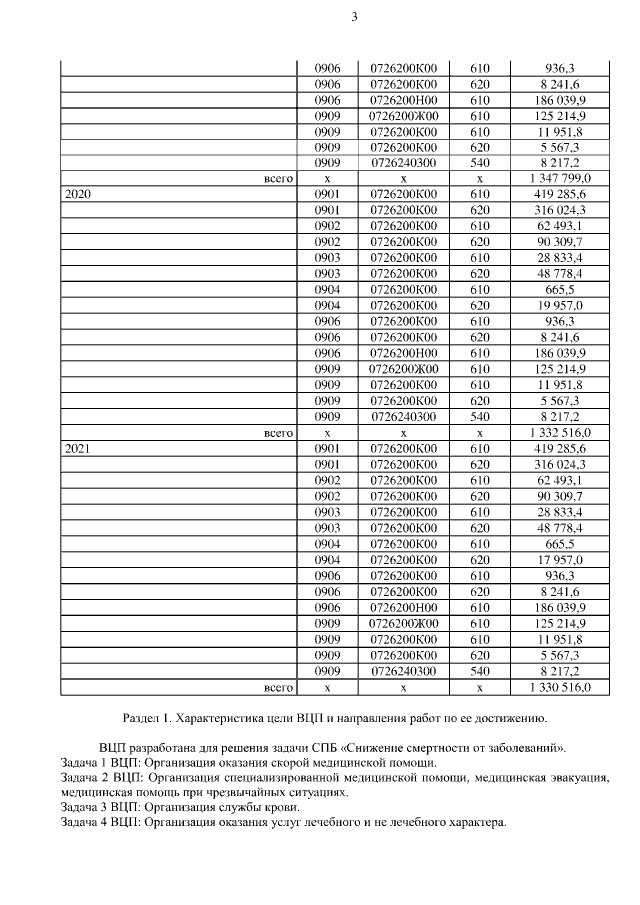 3

| | | | | |
|---|---|---|---|---|
| | 0906 | 0726200К00 | 610 | 936,3 |
| | 0906 | 0726200К00 | 620 | 8 241,6 |
| | 0906 | 0726200Н00 | 610 | 186 039,9 |
| | 0909 | 0726200Ж00 | 610 | 125 214,9 |
| | 0909 | 0726200К00 | 610 | 11 951,8 |
| | 0909 | 0726200К00 | 620 | 5 567,3 |
| | 0909 | 0726240300 | 540 | 8 217,2 |
| всего | х | х | х | 1 347 799,0 |
| 2020 | 0901 | 0726200К00 | 610 | 419 285,6 |
| | 0901 | 0726200К00 | 620 | 316 024,3 |
| | 0902 | 0726200К00 | 610 | 62 493,1 |
| | 0902 | 0726200К00 | 620 | 90 309,7 |
| | 0903 | 0726200К00 | 610 | 28 833,4 |
| | 0903 | 0726200К00 | 620 | 48 778,4 |
| | 0904 | 0726200К00 | 610 | 665,5 |
| | 0904 | 0726200К00 | 620 | 19 957,0 |
| | 0906 | 0726200К00 | 610 | 936,3 |
| | 0906 | 0726200К00 | 620 | 8 241,6 |
| | 0906 | 0726200Н00 | 610 | 186 039,9 |
| | 0909 | 0726200Ж00 | 610 | 125 214,9 |
| | 0909 | 0726200К00 | 610 | 11 951,8 |
| | 0909 | 0726200К00 | 620 | 5 567,3 |
| | 0909 | 0726240300 | 540 | 8 217,2 |
| всего | х | х | х | 1 332 516,0 |
| 2021 | 0901 | 0726200К00 | 610 | 419 285,6 |
| | 0901 | 0726200К00 | 620 | 316 024,3 |
| | 0902 | 0726200К00 | 610 | 62 493,1 |
| | 0902 | 0726200К00 | 620 | 90 309,7 |
| | 0903 | 0726200К00 | 610 | 28 833,4 |
| | 0903 | 0726200К00 | 620 | 48 778,4 |
| | 0904 | 0726200К00 | 610 | 665,5 |
| | 0904 | 0726200К00 | 620 | 17 957,0 |
| | 0906 | 0726200К00 | 610 | 936,3 |
| | 0906 | 0726200К00 | 620 | 8 241,6 |
| | 0906 | 0726200Н00 | 610 | 186 039,9 |
| | 0909 | 0726200Ж00 | 610 | 125 214,9 |
| | 0909 | 0726200К00 | 610 | 11 951,8 |
| | 0909 | 0726200К00 | 620 | 5 567,3 |
| | 0909 | 0726240300 | 540 | 8 217,2 |
| всего | х | х | х | 1 330 516,0 |

Раздел 1. Характеристика цели ВЦП и направления работ по ее достижению.

ВЦП разработана для решения задачи СПБ «Снижение смертности от заболеваний».
Задача 1 ВЦП: Организация оказания скорой медицинской помощи.
Задача 2 ВЦП: Организация специализированной медицинской помощи, медицинская эвакуация, медицинская помощь при чрезвычайных ситуациях.
Задача 3 ВЦП: Организация службы крови.
Задача 4 ВЦП: Организация оказания услуг лечебного и не лечебного характера.